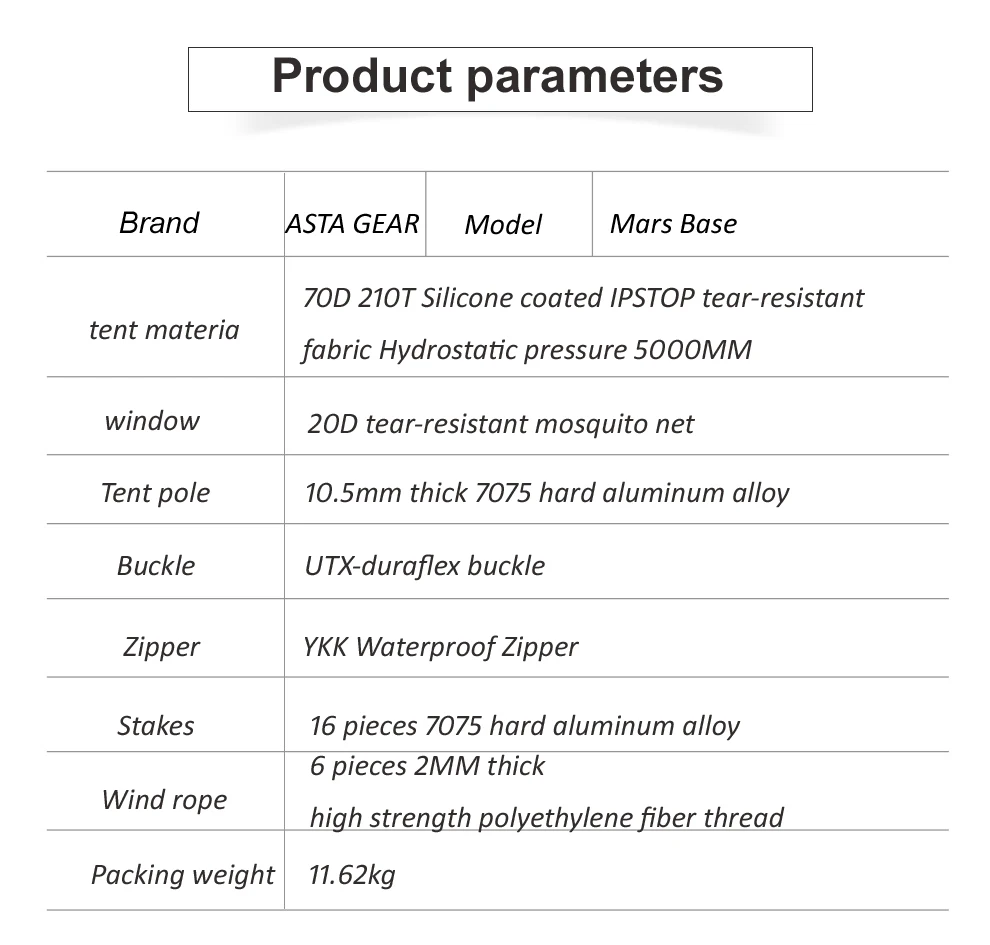 Product parameters

| Brand | ASTA GEAR | Model | Mars Base |
|---|---|---|---|
| tent materia | 70D 210T Silicone coated IPSTOP tear-resistant fabric Hydrostatic pressure 5000MM | | |
| window | 20D tear-resistant mosquito net | | |
| Tent pole | 10.5mm thick 7075 hard aluminum alloy | | |
| Buckle | UTX-duraflex buckle | | |
| Zipper | YKK Waterproof Zipper | | |
| Stakes | 16 pieces 7075 hard aluminum alloy | | |
| Wind rope | 6 pieces 2MM thick high strength polyethylene fiber thread | | |
| Packing weight | 11.62kg | | |